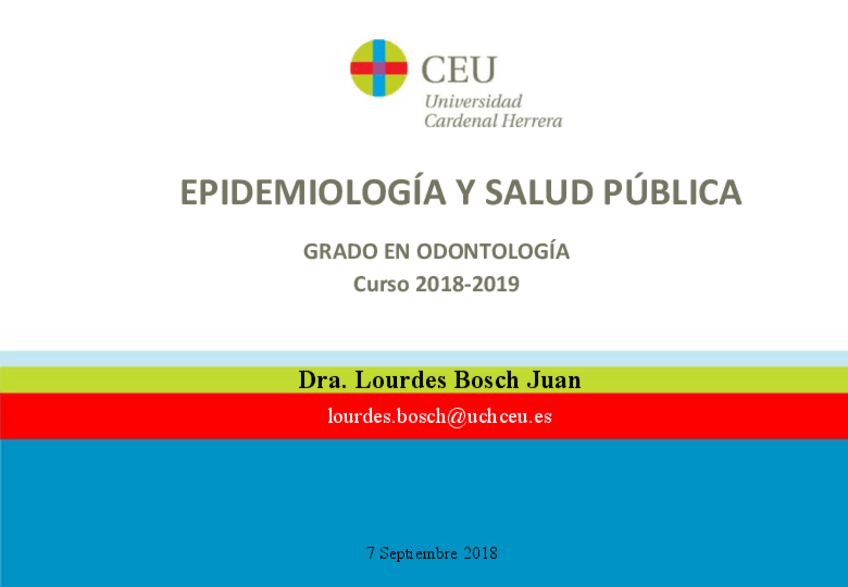 CEU
Universidad
Cardenal Herrera

EPIDEMIOLOGÍA Y SALUD PÚBLICA

GRADO EN ODONTOLOGÍA
Curso 2018-2019

Dra. Lourdes Bosch Juan

lourdes.bosch@uchceu.es

7 Septiembre 2018